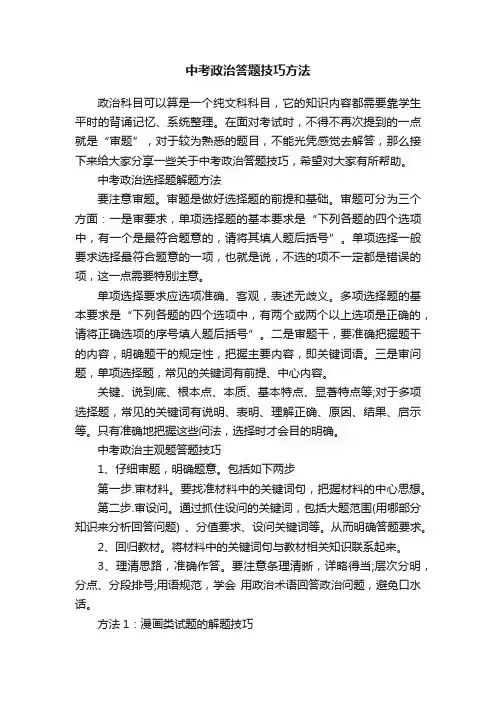 中考政治答题技巧方法

政治科目可以算是一个纯文科科目，它的知识内容都需要靠学生平时的背诵记忆、系统整理。在面对考试时，不得不再次提到的一点就是“审题”，对于较为熟悉的题目，不能光凭感觉去解答，那么接下来给大家分享一些关于中考政治答题技巧，希望对大家有所帮助。

中考政治选择题解题方法

要注意审题。审题是做好选择题的前提和基础。审题可分为三个方面：一是审要求，单项选择题的基本要求是“下列各题的四个选项中，有一个是最符合题意的，请将其填人题后括号”。单项选择一般要求选择最符合题意的一项，也就是说，不选的项不一定都是错误的项，这一点需要特别注意。

单项选择要求应选项准确、客观，表述无歧义。多项选择题的基本要求是“下列各题的四个选项中，有两个或两个以上选项是正确的，请将正确选项的序号填人题后括号”。二是审题干，要准确把握题干的内容，明确题干的规定性，把握主要内容，即关键词语。三是审问题，单项选择题，常见的关键词有前提、中心内容。

关键、说到底、根本点、本质、基本特点、显著特点等;对于多项选择题，常见的关键词有说明、表明、理解正确、原因、结果、启示等。只有准确地把握这些问法，选择时才会目的明确。

中考政治主观题答题技巧

1、仔细审题，明确题意。包括如下两步

第一步.审材料。要找准材料中的关键词句，把握材料的中心思想。

第二步.审设问。通过抓住设问的关键词，包括大题范围(用哪部分知识来分析回答问题)、分值要求、设问关键词等。从而明确答题要求。

2、回归教材。将材料中的关键词句与教材相关知识联系起来。

3、理清思路，准确作答。要注意条理清晰，详略得当;层次分明，分点、分段排号;用语规范，学会 用政治术语回答政治问题，避免口水话。

方法 1：漫画类试题的解题技巧